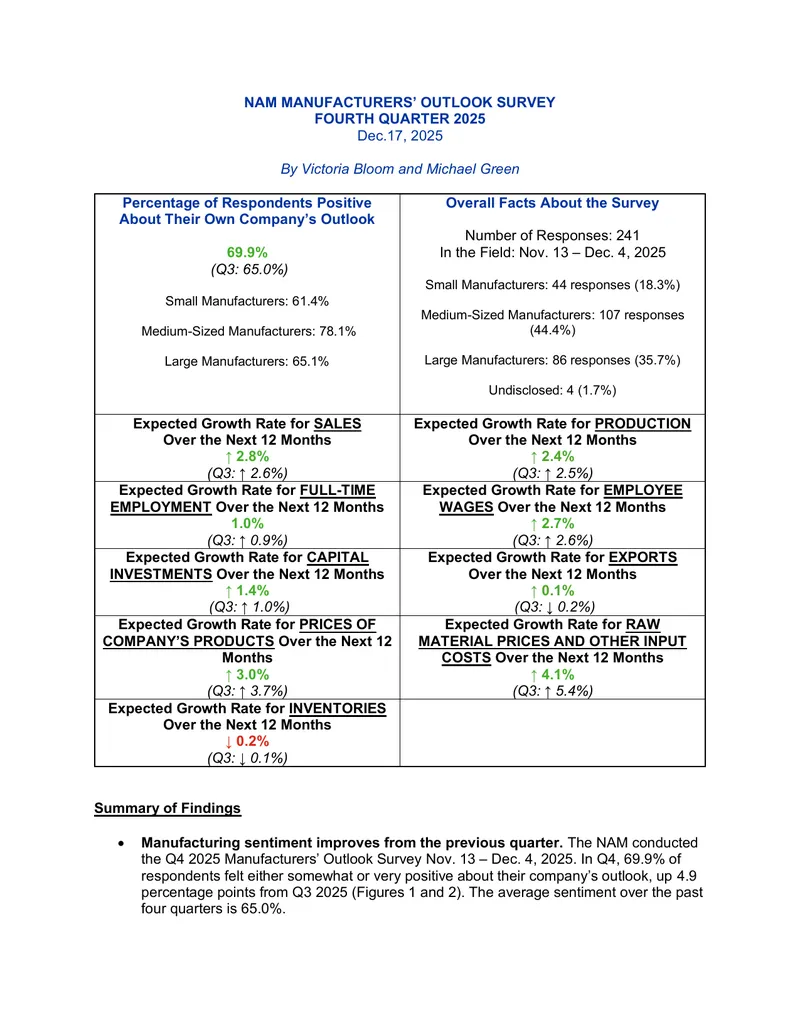 NAM MANUFACTURERS' OUTLOOK SURVEY
FOURTH QUARTER 2025
Dec.17, 2025

By Victoria Bloom and Michael Green

| Percentage of Respondents Positive About Their Own Company's Outlook 69.9% (Q3: 65.0%) Small Manufacturers: 61.4% Medium-Sized Manufacturers: 78.1% Large Manufacturers: 65.1% | Overall Facts About the Survey Number of Responses: 241 In the Field: Nov. 13 – Dec. 4, 2025 Small Manufacturers: 44 responses (18.3%) Medium-Sized Manufacturers: 107 responses (44.4%) Large Manufacturers: 86 responses (35.7%) Undisclosed: 4 (1.7%) |
|---|---|
| Expected Growth Rate for SALES Over the Next 12 Months ↑ 2.8% (Q3: ↑ 2.6%) | Expected Growth Rate for PRODUCTION Over the Next 12 Months ↑ 2.4% (Q3: ↑ 2.5%) |
| Expected Growth Rate for FULL-TIME EMPLOYMENT Over the Next 12 Months 1.0% (Q3: ↑ 0.9%) | Expected Growth Rate for EMPLOYEE WAGES Over the Next 12 Months ↑ 2.7% (Q3: ↑ 2.6%) |
| Expected Growth Rate for CAPITAL INVESTMENTS Over the Next 12 Months ↑ 1.4% (Q3: ↑ 1.0%) | Expected Growth Rate for EXPORTS Over the Next 12 Months ↑ 0.1% (Q3: ↓ 0.2%) |
| Expected Growth Rate for PRICES OF COMPANY'S PRODUCTS Over the Next 12 Months ↑ 3.0% (Q3: ↑ 3.7%) | Expected Growth Rate for RAW MATERIAL PRICES AND OTHER INPUT COSTS Over the Next 12 Months ↑ 4.1% (Q3: ↑ 5.4%) |
| Expected Growth Rate for INVENTORIES Over the Next 12 Months ↓ 0.2% (Q3: ↓ 0.1%) | |

Summary of Findings

• Manufacturing sentiment improves from the previous quarter. The NAM conducted the Q4 2025 Manufacturers' Outlook Survey Nov. 13 – Dec. 4, 2025. In Q4, 69.9% of respondents felt either somewhat or very positive about their company's outlook, up 4.9 percentage points from Q3 2025 (Figures 1 and 2). The average sentiment over the past four quarters is 65.0%.